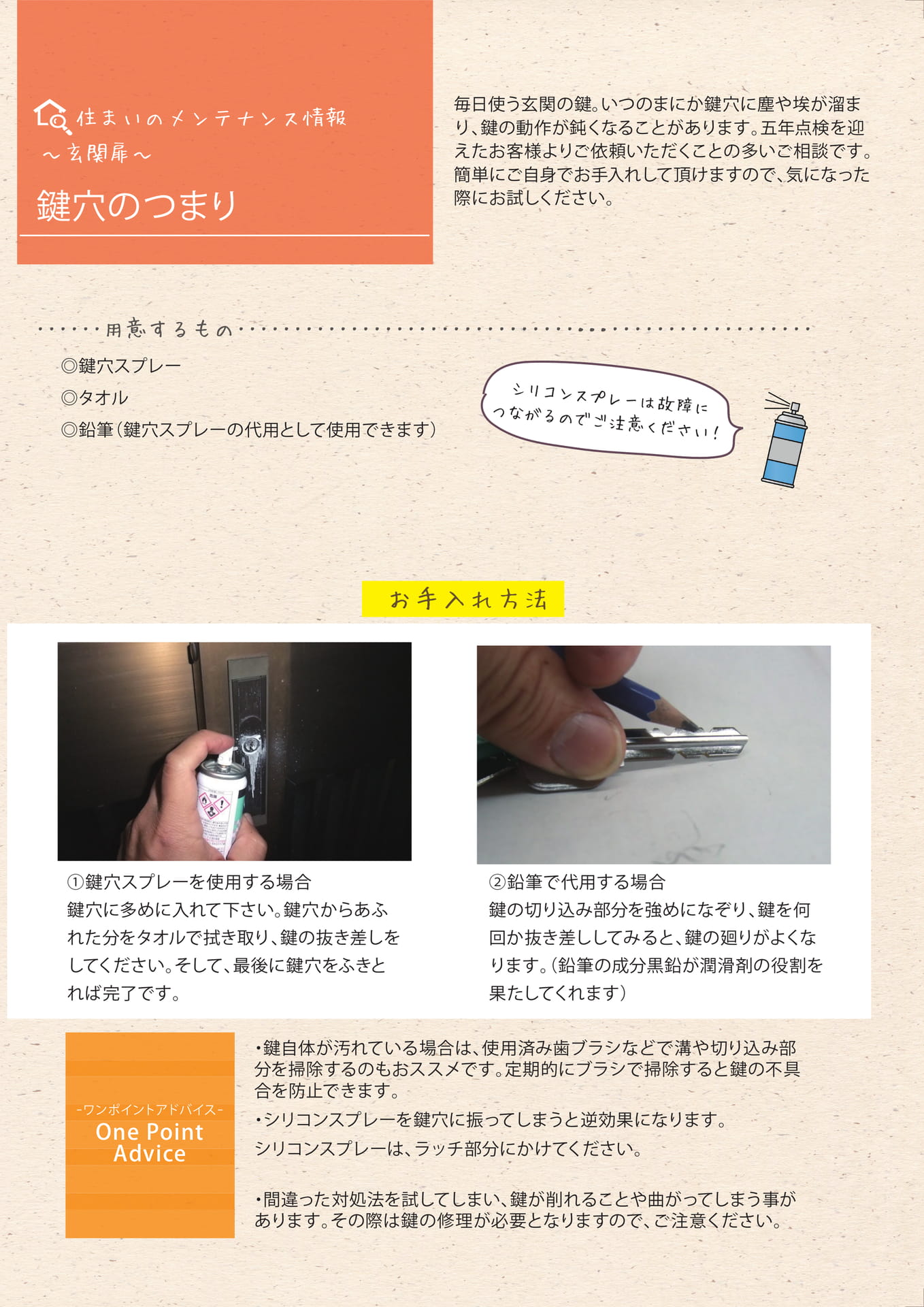 住まいのメンテナンス情報
～玄関扉～
鍵穴のつまり

毎日使う玄関の鍵。いつのまにか鍵穴に塵や埃が溜まり、鍵の動作が鈍くなることがあります。五年点検を迎えたお客様よりご依頼いただくことの多いご相談です。簡単にご自身でお手入れして頂けますので、気になった際にお試しください。

用意するもの
◎鍵穴スプレー
◎タオル
◎鉛筆（鍵穴スプレーの代用として使用できます）

シリコンスプレーは故障につながるのでご注意ください！

お手入れ方法

①鍵穴スプレーを使用する場合
鍵穴に多めに入れて下さい。鍵穴からあふれた分をタオルで拭き取り、鍵の抜き差しをしてください。そして、最後に鍵穴をふきとれば完了です。

②鉛筆で代用する場合
鍵の切り込み部分を強めになぞり、鍵を何回か抜き差ししてみると、鍵の廻りがよくなります。（鉛筆の成分黒鉛が潤滑剤の役割を果たしてくれます）

-ワンポイントアドバイス-
One Point Advice

・鍵自体が汚れている場合は、使用済み歯ブラシなどで溝や切り込み部分を掃除するのもおススメです。定期的にブラシで掃除すると鍵の不具合を防止できます。
・シリコンスプレーを鍵穴に振ってしまうと逆効果になります。
シリコンスプレーは、ラッチ部分にかけてください。

・間違った対処法を試してしまい、鍵が削れることや曲がってしまう事があります。その際は鍵の修理が必要となりますので、ご注意ください。